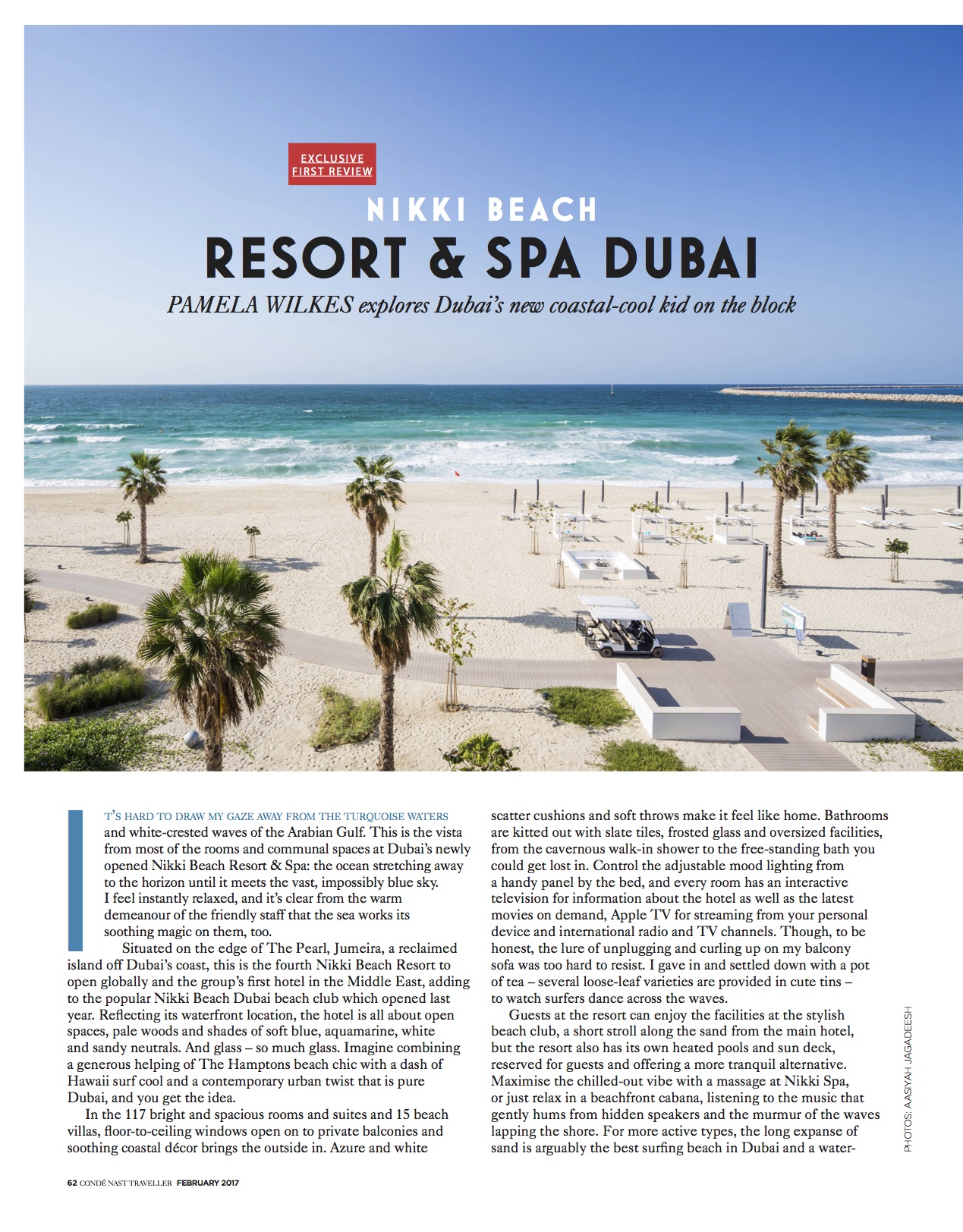 EXCLUSIVE FIRST REVIEW

NIKKI BEACH

RESORT & SPA DUBAI

PAMELA WILKES explores Dubai's new coastal-cool kid on the block

IT'S HARD TO DRAW MY GAZE AWAY FROM THE TURQUOISE WATERS and white-crested waves of the Arabian Gulf. This is the vista from most of the rooms and communal spaces at Dubai's newly opened Nikki Beach Resort & Spa: the ocean stretching away to the horizon until it meets the vast, impossibly blue sky. I feel instantly relaxed, and it's clear from the warm demeanour of the friendly staff that the sea works its soothing magic on them, too.

Situated on the edge of The Pearl, Jumeira, a reclaimed island off Dubai's coast, this is the fourth Nikki Beach Resort to open globally and the group's first hotel in the Middle East, adding to the popular Nikki Beach Dubai beach club which opened last year. Reflecting its waterfront location, the hotel is all about open spaces, pale woods and shades of soft blue, aquamarine, white and sandy neutrals. And glass – so much glass. Imagine combining a generous helping of The Hamptons beach chic with a dash of Hawaii surf cool and a contemporary urban twist that is pure Dubai, and you get the idea.

In the 117 bright and spacious rooms and suites and 15 beach villas, floor-to-ceiling windows open on to private balconies and soothing coastal décor brings the outside in. Azure and white scatter cushions and soft throws make it feel like home. Bathrooms are kitted out with slate tiles, frosted glass and oversized facilities, from the cavernous walk-in shower to the free-standing bath you could get lost in. Control the adjustable mood lighting from a handy panel by the bed, and every room has an interactive television for information about the hotel as well as the latest movies on demand, Apple TV for streaming from your personal device and international radio and TV channels. Though, to be honest, the lure of unplugging and curling up on my balcony sofa was too hard to resist. I gave in and settled down with a pot of tea – several loose-leaf varieties are provided in cute tins – to watch surfers dance across the waves.

Guests at the resort can enjoy the facilities at the stylish beach club, a short stroll along the sand from the main hotel, but the resort also has its own heated pools and sun deck, reserved for guests and offering a more tranquil alternative. Maximise the chilled-out vibe with a massage at Nikki Spa, or just relax in a beachfront cabana, listening to the music that gently hums from hidden speakers and the murmur of the waves lapping the shore. For more active types, the long expanse of sand is arguably the best surfing beach in Dubai and a water-

PHOTOS: AASIYAH JAGADEESH

62 CONDÉ NAST TRAVELLER FEBRUARY 2017